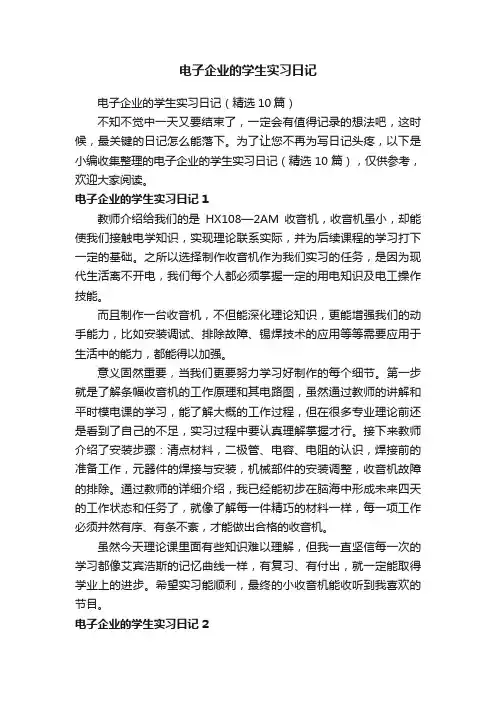 电子企业的学生实习日记

电子企业的学生实习日记（精选10篇）

不知不觉中一天又要结束了，一定会有值得记录的想法吧，这时候，最关键的日记怎么能落下。为了让您不再为写日记头疼，以下是小编收集整理的电子企业的学生实习日记（精选10篇），仅供参考，欢迎大家阅读。

电子企业的学生实习日记1

教师介绍给我们的是 HX108—2AM 收音机，收音机虽小，却能使我们接触电学知识，实现理论联系实际，并为后续课程的学习打下一定的基础。之所以选择制作收音机作为我们实习的任务，是因为现代生活离不开电，我们每个人都必须掌握一定的用电知识及电工操作技能。

而且制作一台收音机，不但能深化理论知识，更能增强我们的动手能力，比如安装调试、排除故障、锡焊技术的应用等等需要应用于生活中的能力，都能得以加强。

意义固然重要，当我们更要努力学习好制作的每个细节。第一步就是了解条幅收音机的工作原理和其电路图，虽然通过教师的讲解和平时模电课的学习，能了解大概的工作过程，但在很多专业理论前还是看到了自己的不足，实习过程中要认真理解掌握才行。接下来教师介绍了安装步骤：清点材料，二极管、电容、电阻的认识，焊接前的准备工作，元器件的焊接与安装，机械部件的安装调整，收音机故障的排除。通过教师的详细介绍，我已经能初步在脑海中形成未来四天的工作状态和任务了，就像了解每一件精巧的材料一样，每一项工作必须井然有序、有条不紊，才能做出合格的收音机。

虽然今天理论课里面有些知识难以理解，但我一直坚信每一次的学习都像艾宾浩斯的记忆曲线一样，有复习、有付出，就一定能取得学业上的进步。希望实习能顺利，最终的小收音机能收听到我喜欢的节目。

电子企业的学生实习日记2